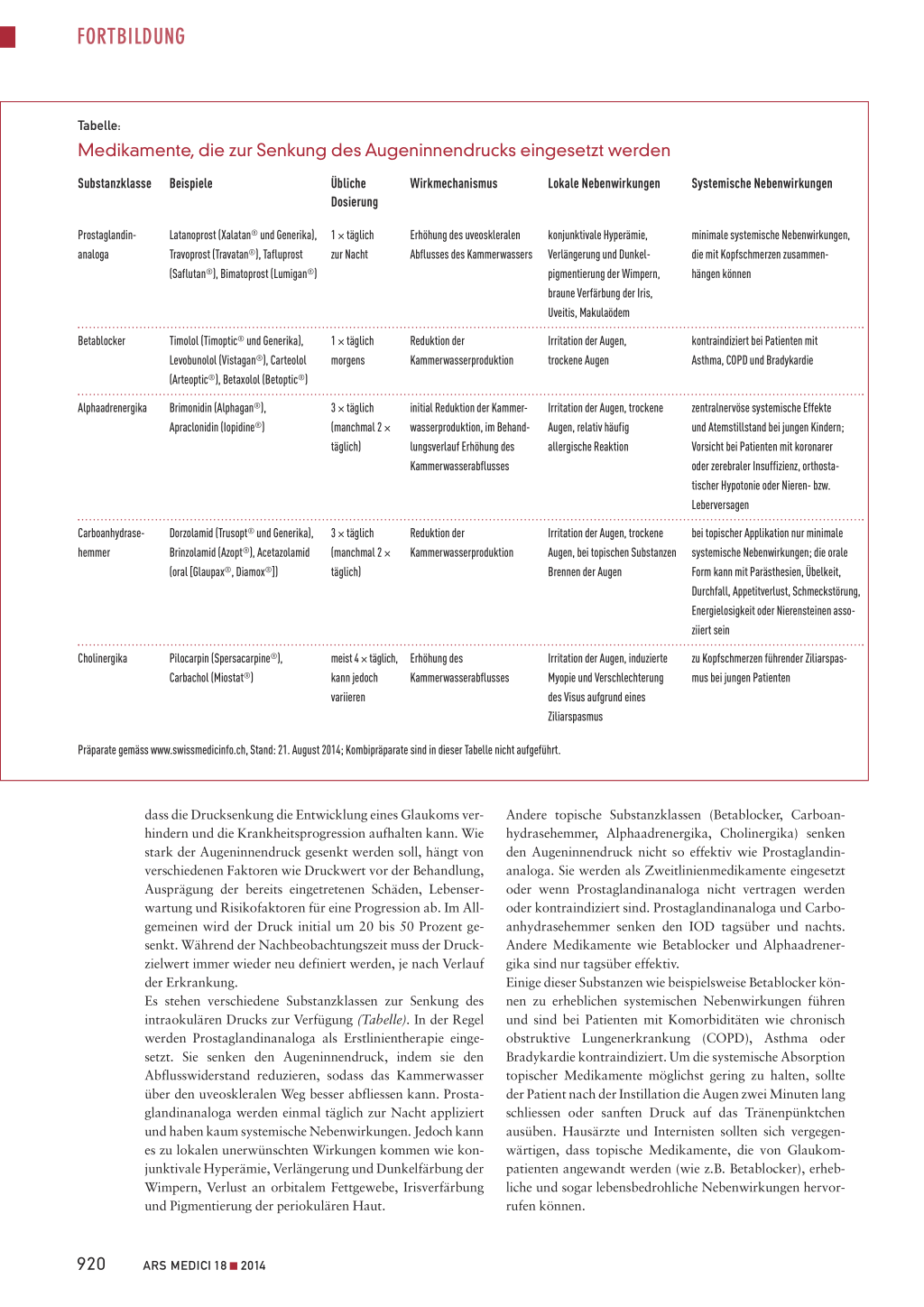 FORTBILDUNG

Tabelle:

Medikamente, die zur Senkung des Augeninnendrucks eingesetzt werden

| Substanzklasse | Beispiele | Übliche Dosierung | Wirkmechanismus | Lokale Nebenwirkungen | Systemische Nebenwirkungen |
|---|---|---|---|---|---|
| Prostaglandinanaloga | Latanoprost (Xalatan® und Generika), Travoprost (Travatan®), Tafluprost (Saflutan®), Bimatoprost (Lumigan®) | 1 × täglich zur Nacht | Erhöhung des uveoskleralen Abflusses des Kammerwassers | konjunktivale Hyperämie, Verlängerung und Dunkelpigmentierung der Wimpern, braune Verfärbung der Iris, Uveitis, Makulaödem | minimale systemische Nebenwirkungen, die mit Kopfschmerzen zusammenhängen können |
| Betablocker | Timolol (Timoptic® und Generika), Levobunolol (Vistagan®), Carteolol (Arteoptic®), Betaxolol (Betoptic®) | 1 × täglich morgens | Reduktion der Kammerwasserproduktion | Irritation der Augen, trockene Augen | kontraindiziert bei Patienten mit Asthma, COPD und Bradykardie |
| Alphaadrenergika | Brimonidin (Alphagan®), Apraclonidin (Iopidine®) | 3 × täglich (manchmal 2 × täglich) | initial Reduktion der Kammerwasserproduktion, im Behandlungsverlauf Erhöhung des Kammerwasserabflusses | Irritation der Augen, trockene Augen, relativ häufig allergische Reaktion | zentralnervöse systemische Effekte und Atemstillstand bei jungen Kindern; Vorsicht bei Patienten mit koronarer oder zerebraler Insuffizienz, orthostatischer Hypotonie oder Nieren- bzw. Leberversagen |
| Carboanhydrasehemmer | Dorzolamid (Trusopt® und Generika), Brinzolamid (Azopt®), Acetazolamid (oral [Glaupax®, Diamox®]) | 3 × täglich (manchmal 2 × täglich) | Reduktion der Kammerwasserproduktion | Irritation der Augen, trockene Augen, bei topischen Substanzen Brennen der Augen | bei topischer Applikation nur minimale systemische Nebenwirkungen; die orale Form kann mit Parästhesien, Übelkeit, Durchfall, Appetitverlust, Schmeckstörung, Energielosigkeit oder Nierensteinen assoziiert sein |
| Cholinergika | Pilocarpin (Spersacarpine®), Carbachol (Miostat®) | meist 4 × täglich, kann jedoch variieren | Erhöhung des Kammerwasserabflusses | Irritation der Augen, induzierte Myopie und Verschlechterung des Visus aufgrund eines Ziliarspasmus | zu Kopfschmerzen führender Ziliarspasmus bei jungen Patienten |

Präparate gemäss www.swissmedicinfo.ch, Stand: 21. August 2014; Kombipräparate sind in dieser Tabelle nicht aufgeführt.

dass die Drucksenkung die Entwicklung eines Glaukoms verhindern und die Krankheitsprogression aufhalten kann. Wie stark der Augeninnendruck gesenkt werden soll, hängt von verschiedenen Faktoren wie Druckwert vor der Behandlung, Ausprägung der bereits eingetretenen Schäden, Lebenserwartung und Risikofaktoren für eine Progression ab. Im Allgemeinen wird der Druck initial um 20 bis 50 Prozent gesenkt. Während der Nachbeobachtungszeit muss der Druckzielwert immer wieder neu definiert werden, je nach Verlauf der Erkrankung.
Es stehen verschiedene Substanzklassen zur Senkung des intraokulären Drucks zur Verfügung (Tabelle). In der Regel werden Prostaglandinanaloga als Erstlinientherapie eingesetzt. Sie senken den Augeninnendruck, indem sie den Abflusswiderstand reduzieren, sodass das Kammerwasser über den uveoskleralen Weg besser abfliessen kann. Prostaglandinanaloga werden einmal täglich zur Nacht appliziert und haben kaum systemische Nebenwirkungen. Jedoch kann es zu lokalen unerwünschten Wirkungen kommen wie konjunktivale Hyperämie, Verlängerung und Dunkelfärbung der Wimpern, Verlust an orbitalem Fettgewebe, Irisverfärbung und Pigmentierung der periokulären Haut.

Andere topische Substanzklassen (Betablocker, Carboanhydrasehemmer, Alphaadrenergika, Cholinergika) senken den Augeninnendruck nicht so effektiv wie Prostaglandinanaloga. Sie werden als Zweitlinienmedikamente eingesetzt oder wenn Prostaglandinanaloga nicht vertragen werden oder kontraindiziert sind. Prostaglandinanaloga und Carboanhydrasehemmer senken den IOD tagsüber und nachts. Andere Medikamente wie Betablocker und Alphaadrenergika sind nur tagsüber effektiv.
Einige dieser Substanzen wie beispielsweise Betablocker können zu erheblichen systemischen Nebenwirkungen führen und sind bei Patienten mit Komorbiditäten wie chronisch obstruktive Lungenerkrankung (COPD), Asthma oder Bradykardie kontraindiziert. Um die systemische Absorption topischer Medikamente möglichst gering zu halten, sollte der Patient nach der Instillation die Augen zwei Minuten lang schliessen oder sanften Druck auf das Tränenpünktchen ausüben. Hausärzte und Internisten sollten sich vergegenwärtigen, dass topische Medikamente, die von Glaukompatienten angewandt werden (wie z.B. Betablocker), erhebliche und sogar lebensbedrohliche Nebenwirkungen hervorrufen können.

920 ARS MEDICI 18 ■ 2014